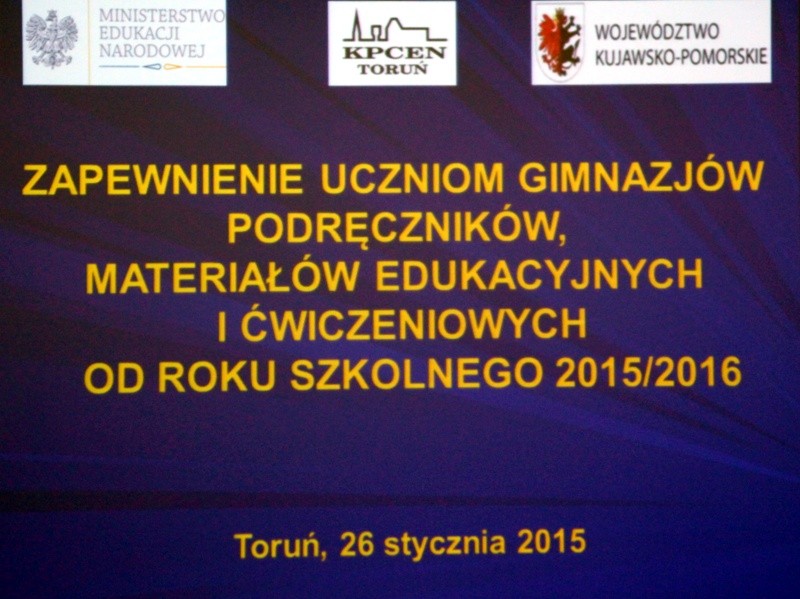 MINISTERSTWO
EDUKACJI
NARODOWEJ

KPCEN
TORUŃ

WOJEWÓDZTWO
KUJAWSKO-POMORSKIE

ZAPEWNIENIE UCZNIOM GIMNAZJÓW PODRĘCZNIKÓW, MATERIAŁÓW EDUKACYJNYCH I ĆWICZENIOWYCH OD ROKU SZKOLNEGO 2015/2016

Toruń, 26 stycznia 2015